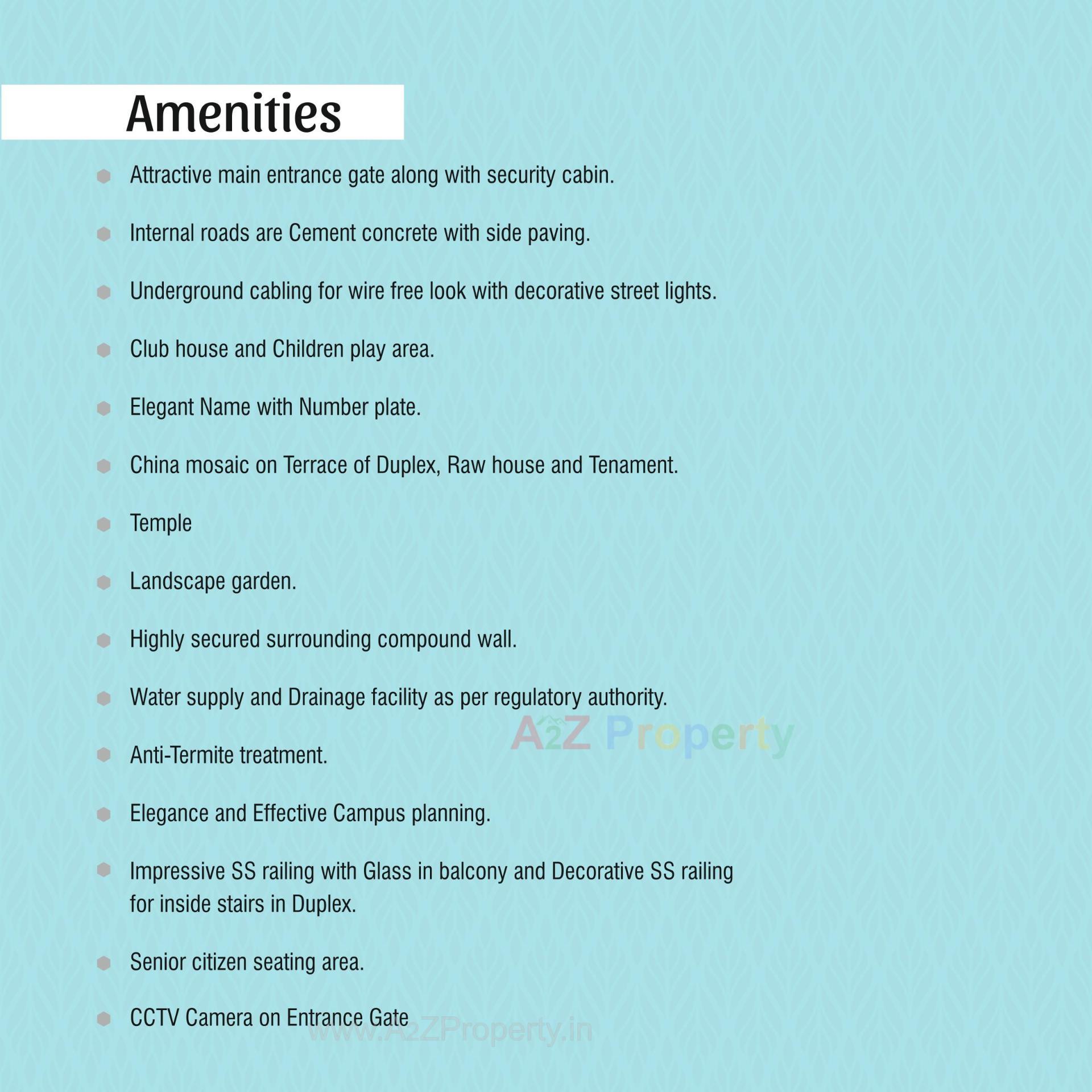 Amenities

Attractive main entrance gate along with security cabin.

Internal roads are Cement concrete with side paving.

Underground cabling for wire free look with decorative street lights.

Club house and Children play area.

Elegant Name with Number plate.

China mosaic on Terrace of Duplex, Raw house and Tenament.

Temple

Landscape garden.

Highly secured surrounding compound wall.

Water supply and Drainage facility as per regulatory authority.

A2Z Property

Anti-Termite treatment.

Elegance and Effective Campus planning.

Impressive SS railing with Glass in balcony and Decorative SS railing for inside stairs in Duplex.

Senior citizen seating area.

CCTV Camera on Entrance Gate

www.A2ZProperty.in